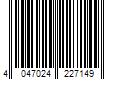 4 047024 227149